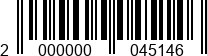 2 000000 045146